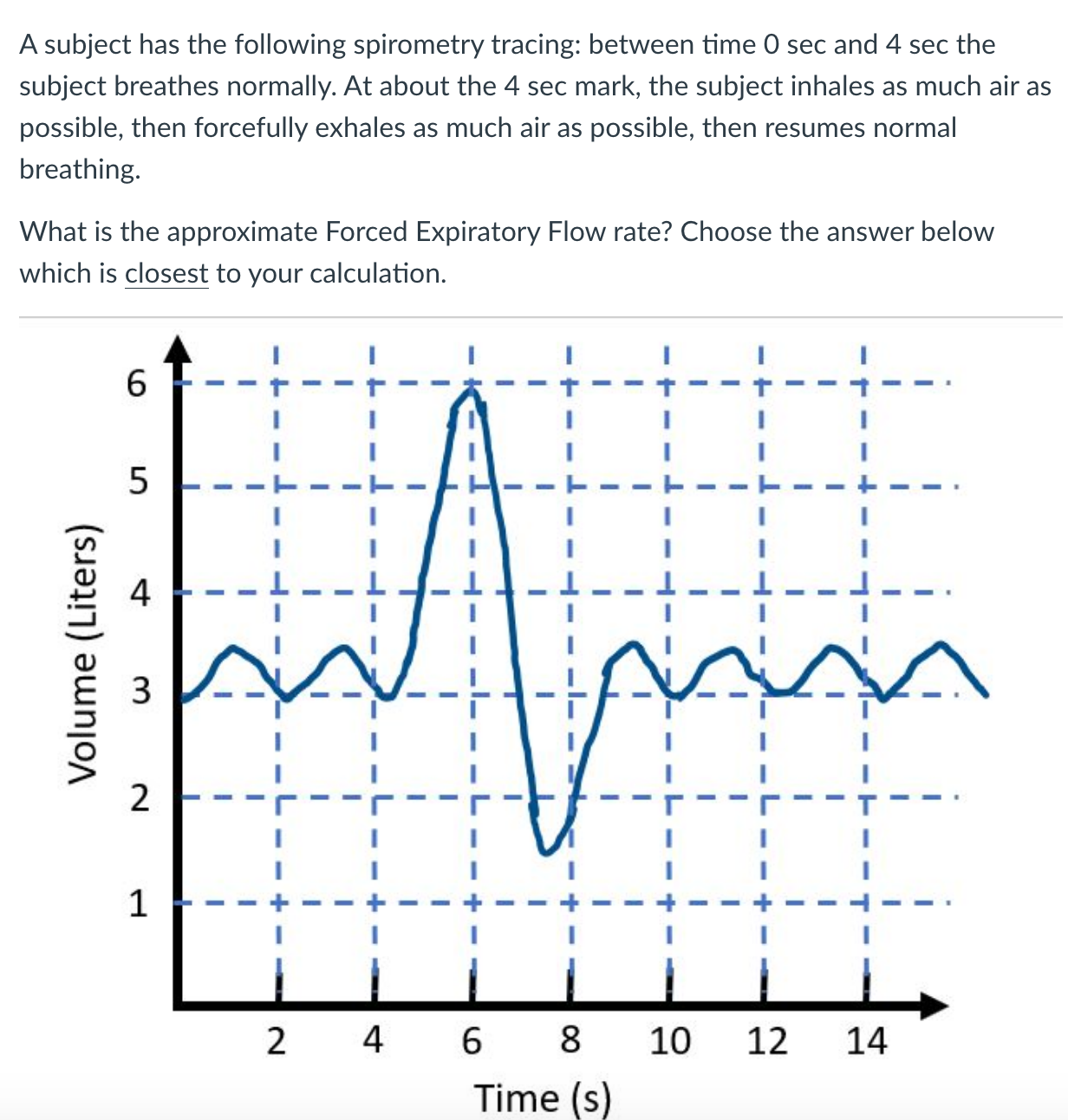 A subject has the following spirometry tracing: between time 0 sec and 4 sec the subject breathes normally. At about the 4 sec mark, the subject inhales as much air as possible, then forcefully exhales as much air as possible, then resumes normal breathing.

What is the approximate Forced Expiratory Flow rate? Choose the answer below which is closest to your calculation.

Volume (Liters)

6
5
4
3
2
1

2 4 6 8 10 12 14

Time (s)